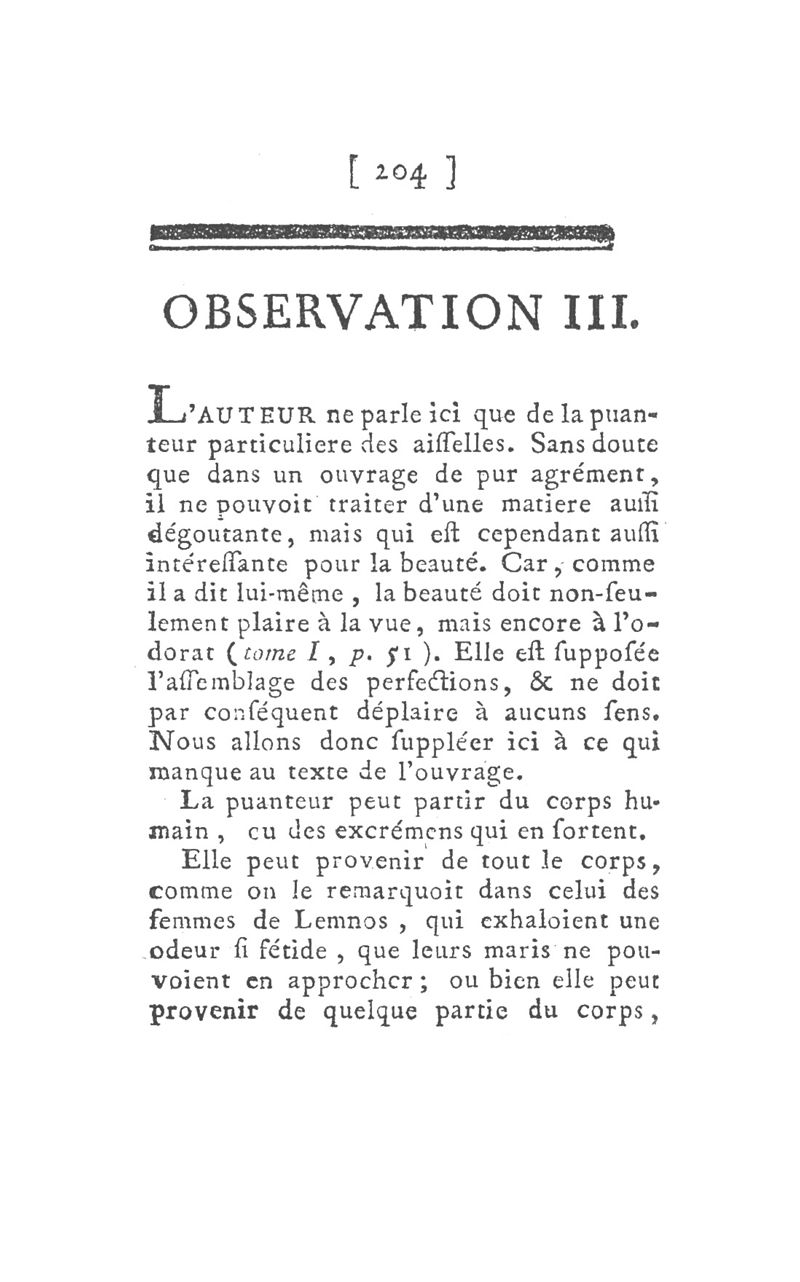 [ 204 ]

OBSERVATION III.

L'AUTEUR ne parle ici que de la puanteur particuliere des aiſſelles. Sans doute que dans un ouvrage de pur agrément, il ne pouvoit traiter d'une matiere auſſi dégoutante, mais qui eſt cependant auſſi intéreſſante pour la beauté. Car, comme il a dit lui-même, la beauté doit non-ſeulement plaire à la vue, mais encore à l'odorat (tome I, p. 51). Elle eſt ſuppoſée l'aſſemblage des perfections, & ne doit par conſéquent déplaire à aucuns ſens. Nous allons donc ſuppléer ici à ce qui manque au texte de l'ouvrage.

La puanteur peut partir du corps humain, ou des excrémens qui en ſortent.

Elle peut provenir de tout le corps, comme on le remarquoit dans celui des femmes de Lemnos, qui exhaloient une odeur ſi fétide, que leurs maris ne pouvoient en approcher; ou bien elle peut provenir de quelque partie du corps,